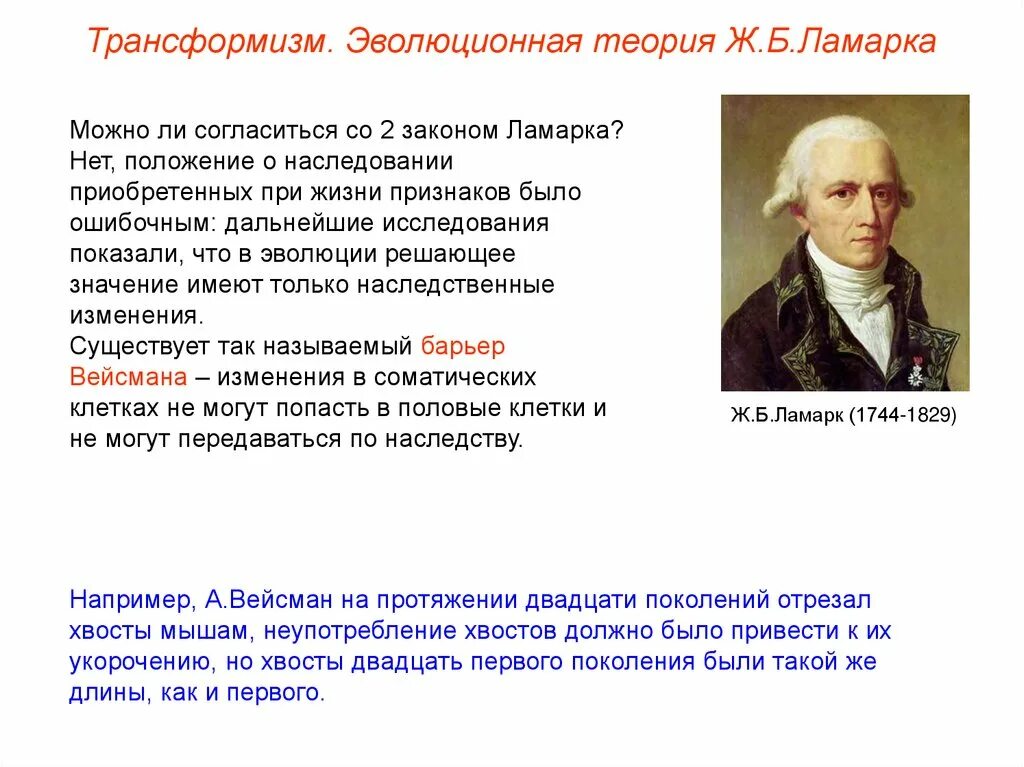 Трансформизм. Эволюционная теория Ж.Б.Ламарка

Можно ли согласиться со 2 законом Ламарка?
Нет, положение о наследовании приобретенных при жизни признаков было ошибочным: дальнейшие исследования показали, что в эволюции решающее значение имеют только наследственные изменения.
Существует так называемый барьер Вейсмана – изменения в соматических клетках не могут попасть в половые клетки и не могут передаваться по наследству.

Ж.Б.Ламарк (1744-1829)

Например, А.Вейсман на протяжении двадцати поколений отрезал хвосты мышам, неупотребление хвостов должно было привести к их укорочению, но хвосты двадцать первого поколения были такой же длины, как и первого.